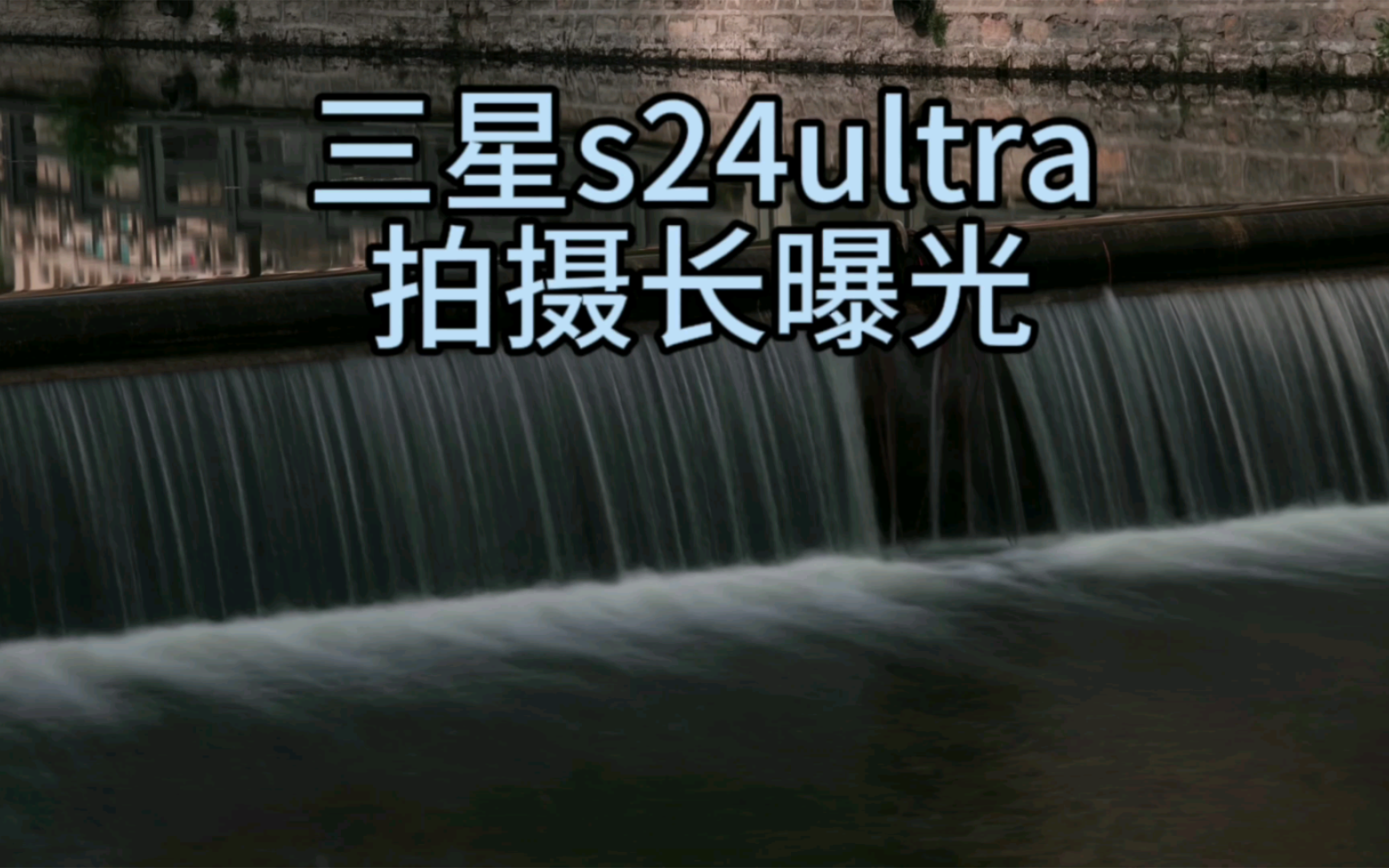 三星s24ultra
拍摄长曝光